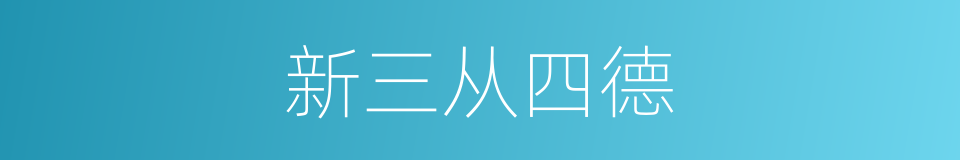 新三从四德